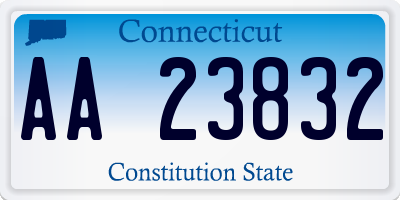 Connecticut

AA 23832

Constitution State